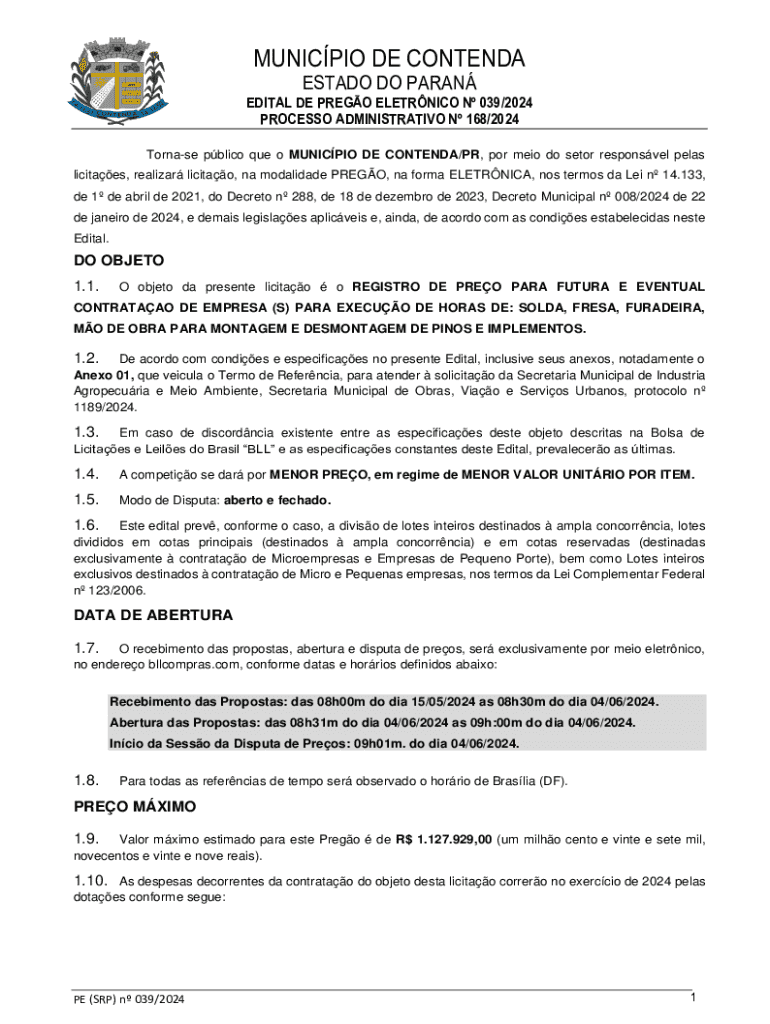 MUNICÍPIO DE CONTENDA
ESTADO DO PARANÁ
EDITAL DE PREGÃO ELETRÔNICO Nº 039/2024
PROCESSO ADMINISTRATIVO Nº 168/2024

Torna-se público que o MUNICÍPIO DE CONTENDA/PR, por meio do setor responsável pelas licitações, realizará licitação, na modalidade PREGÃO, na forma ELETRÔNICA, nos termos da Lei nº 14.133, de 1º de abril de 2021, do Decreto nº 288, de 18 de dezembro de 2023, Decreto Municipal nº 008/2024 de 22 de janeiro de 2024, e demais legislações aplicáveis e, ainda, de acordo com as condições estabelecidas neste Edital.

DO OBJETO

1.1. O objeto da presente licitação é o REGISTRO DE PREÇO PARA FUTURA E EVENTUAL CONTRATAÇAO DE EMPRESA (S) PARA EXECUÇÃO DE HORAS DE: SOLDA, FRESA, FURADEIRA, MÃO DE OBRA PARA MONTAGEM E DESMONTAGEM DE PINOS E IMPLEMENTOS.

1.2. De acordo com condições e especificações no presente Edital, inclusive seus anexos, notadamente o Anexo 01, que veicula o Termo de Referência, para atender à solicitação da Secretaria Municipal de Industria Agropecuária e Meio Ambiente, Secretaria Municipal de Obras, Viação e Serviços Urbanos, protocolo nº 1189/2024.

1.3. Em caso de discordância existente entre as especificações deste objeto descritas na Bolsa de Licitações e Leilões do Brasil "BLL" e as especificações constantes deste Edital, prevalecerão as últimas.

1.4. A competição se dará por MENOR PREÇO, em regime de MENOR VALOR UNITÁRIO POR ITEM.

1.5. Modo de Disputa: aberto e fechado.

1.6. Este edital prevê, conforme o caso, a divisão de lotes inteiros destinados à ampla concorrência, lotes divididos em cotas principais (destinados à ampla concorrência) e em cotas reservadas (destinadas exclusivamente à contratação de Microempresas e Empresas de Pequeno Porte), bem como Lotes inteiros exclusivos destinados à contratação de Micro e Pequenas empresas, nos termos da Lei Complementar Federal nº 123/2006.

DATA DE ABERTURA

1.7. O recebimento das propostas, abertura e disputa de preços, será exclusivamente por meio eletrônico, no endereço bllcompras.com, conforme datas e horários definidos abaixo:

Recebimento das Propostas: das 08h00m do dia 15/05/2024 as 08h30m do dia 04/06/2024.
Abertura das Propostas: das 08h31m do dia 04/06/2024 as 09h:00m do dia 04/06/2024.
Início da Sessão da Disputa de Preços: 09h01m. do dia 04/06/2024.

1.8. Para todas as referências de tempo será observado o horário de Brasília (DF).

PREÇO MÁXIMO

1.9. Valor máximo estimado para este Pregão é de R$ 1.127.929,00 (um milhão cento e vinte e sete mil, novecentos e vinte e nove reais).

1.10. As despesas decorrentes da contratação do objeto desta licitação correrão no exercício de 2024 pelas dotações conforme segue:

PE (SRP) nº 039/2024
1